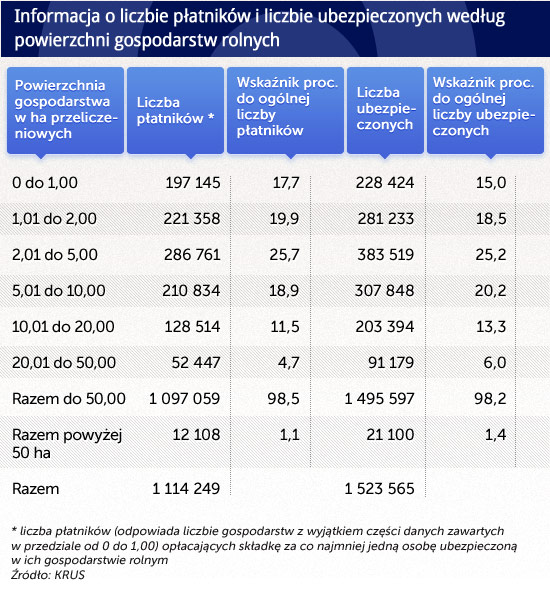 Informacja o liczbie płatników i liczbie ubezpieczonych według powierzchni gospodarstw rolnych

| Powierzchnia gospodarstwa w ha przeliczeniowych | Liczba płatników * | Wskaźnik proc. do ogólnej liczby płatników | Liczba ubezpieczonych | Wskaźnik proc. do ogólnej liczby ubezpieczonych |
|---|---|---|---|---|
| 0 do 1,00 | 197 145 | 17,7 | 228 424 | 15,0 |
| 1,01 do 2,00 | 221 358 | 19,9 | 281 233 | 18,5 |
| 2,01 do 5,00 | 286 761 | 25,7 | 383 519 | 25,2 |
| 5,01 do 10,00 | 210 834 | 18,9 | 307 848 | 20,2 |
| 10,01 do 20,00 | 128 514 | 11,5 | 203 394 | 13,3 |
| 20,01 do 50,00 | 52 447 | 4,7 | 91 179 | 6,0 |
| Razem do 50,00 | 1 097 059 | 98,5 | 1 495 597 | 98,2 |
| Razem powyżej 50 ha | 12 108 | 1,1 | 21 100 | 1,4 |
| Razem | 1 114 249 | | 1 523 565 | |

* liczba płatników (odpowiada liczbie gospodarstw z wyjątkiem części danych zawartych w przedziale od 0 do 1,00) opłacających składkę za co najmniej jedną osobę ubezpieczoną w ich gospodarstwie rolnym
Źródło: KRUS